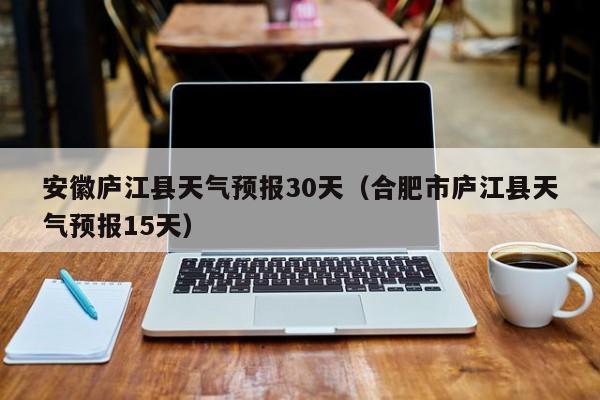 安徽庐江县天气预报30天（合肥市庐江县天气预报15天）